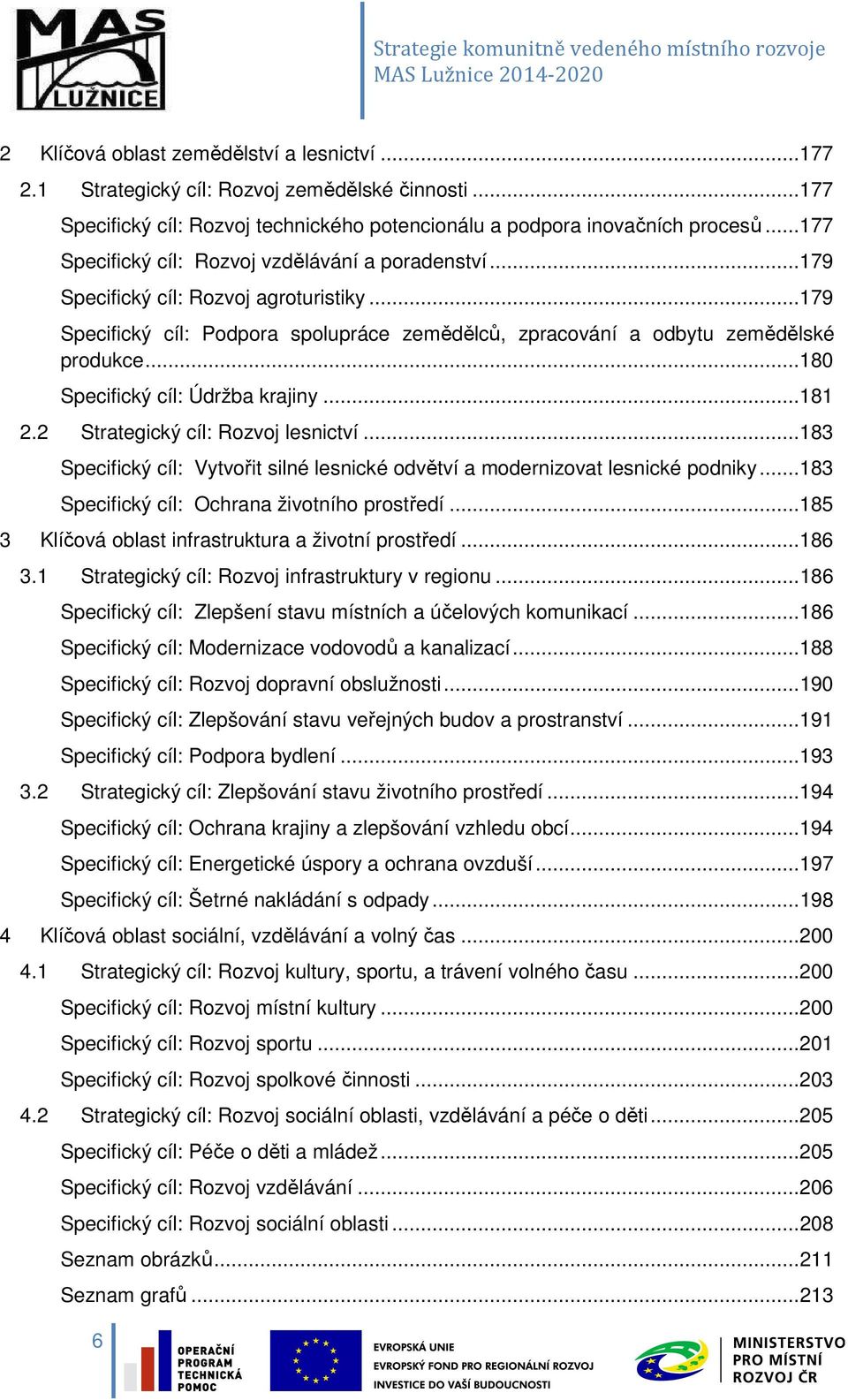 MAS LUŽNICE

Strategie komunitně vedeného místního rozvoje
MAS Lužnice 2014-2020

2 Klíčová oblast zemědělství a lesnictví ...177
2.1 Strategický cíl: Rozvoj zemědělské činnosti ...177
Specifický cíl: Rozvoj technického potencionálu a podpora inovačních procesů ...177
Specifický cíl: Rozvoj vzdělávání a poradenství ...179
Specifický cíl: Rozvoj agroturistiky ...179
Specifický cíl: Podpora spolupráce zemědělců, zpracování a odbytu zemědělské produkce ...180
Specifický cíl: Údržba krajiny ...181
2.2 Strategický cíl: Rozvoj lesnictví ...183
Specifický cíl: Vytvořit silné lesnické odvětví a modernizovat lesnické podniky ...183
Specifický cíl: Ochrana životního prostředí ...185
3 Klíčová oblast infrastruktura a životní prostředí ...186
3.1 Strategický cíl: Rozvoj infrastruktury v regionu ...186
Specifický cíl: Zlepšení stavu místních a účelových komunikací ...186
Specifický cíl: Modernizace vodovodů a kanalizací ...188
Specifický cíl: Rozvoj dopravní obslužnosti ...190
Specifický cíl: Zlepšování stavu veřejných budov a prostranství ...191
Specifický cíl: Podpora bydlení ...193
3.2 Strategický cíl: Zlepšování stavu životního prostředí ...194
Specifický cíl: Ochrana krajiny a zlepšování vzhledu obcí ...194
Specifický cíl: Energetické úspory a ochrana ovzduší ...197
Specifický cíl: Šetrné nakládání s odpady ...198
4 Klíčová oblast sociální, vzdělávání a volný čas ...200
4.1 Strategický cíl: Rozvoj kultury, sportu, a trávení volného času ...200
Specifický cíl: Rozvoj místní kultury ...200
Specifický cíl: Rozvoj sportu ...201
Specifický cíl: Rozvoj spolkové činnosti ...203
4.2 Strategický cíl: Rozvoj sociální oblasti, vzdělávání a péče o děti ...205
Specifický cíl: Péče o děti a mládež ...205
Specifický cíl: Rozvoj vzdělávání ...206
Specifický cíl: Rozvoj sociální oblasti ...208
Seznam obrázků ...211
Seznam grafů ...213

6

OPERAČNÍ PROGRAM TECHNICKÁ POMOC

EVROPSKÁ UNIE
EVROPSKÝ FOND PRO REGIONÁLNÍ ROZVOJ
INVESTICE DO VAŠÍ BUDOUCNOSTI

MINISTERSTVO PRO MÍSTNÍ ROZVOJ ČR